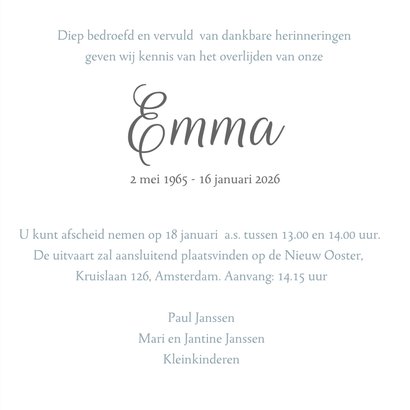 Diep bedroefd en vervuld van dankbare herinneringen geven wij kennis van het overlijden van onze

Emma

2 mei 1965 - 16 januari 2026

U kunt afscheid nemen op 18 januari a.s. tussen 13.00 en 14.00 uur. De uitvaart zal aansluitend plaatsvinden op de Nieuw Ooster, Kruislaan 126, Amsterdam. Aanvang: 14.15 uur

Paul Janssen
Mari en Jantine Janssen
Kleinkinderen